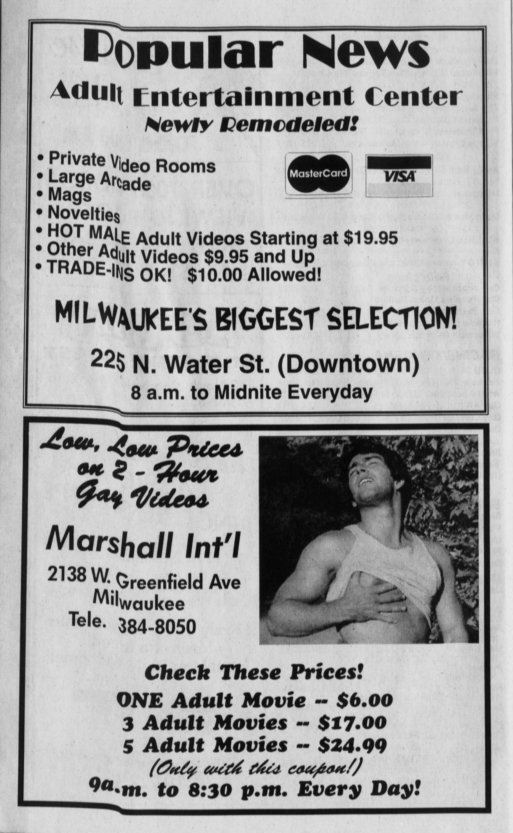 Popular News

Adult Entertainment Center

Newly Remodeled!

• Private Video Rooms
• Large Arcade
• Mags
• Novelties
• HOT MALE Adult Videos Starting at $19.95
• Other Adult Videos $9.95 and Up
• TRADE-INS OK! $10.00 Allowed!

MasterCard

VISA

MILWAUKEE'S BIGGEST SELECTION!

225 N. Water St. (Downtown)

8 a.m. to Midnite Everyday

Low, Low Prices on 2 - Hour Gay Videos

Marshall Int'l

2138 W. Greenfield Ave
Milwaukee
Tele. 384-8050

Check These Prices!

ONE Adult Movie -- $6.00
3 Adult Movies -- $17.00
5 Adult Movies -- $24.99
(Only with this coupon!)

9a.m. to 8:30 p.m. Every Day!